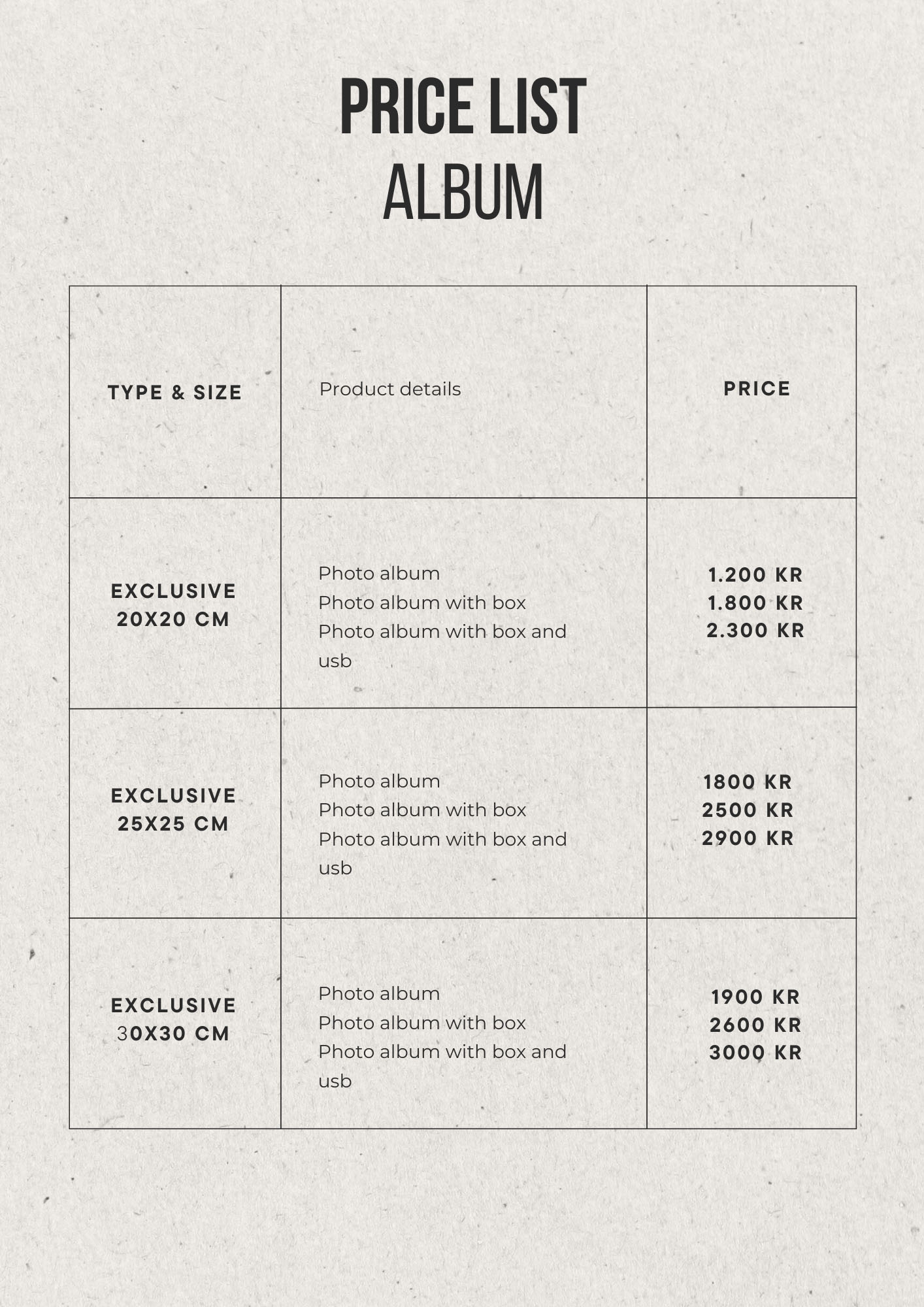 PRICE LIST
ALBUM

| TYPE & SIZE | Product details | PRICE |
|---|---|---|
| EXCLUSIVE 20X20 CM | Photo album<br>Photo album with box<br>Photo album with box and usb | 1.200 KR<br>1.800 KR<br>2.300 KR |
| EXCLUSIVE 25X25 CM | Photo album<br>Photo album with box<br>Photo album with box and usb | 1800 KR<br>2500 KR<br>2900 KR |
| EXCLUSIVE 30X30 CM | Photo album<br>Photo album with box<br>Photo album with box and usb | 1900 KR<br>2600 KR<br>3000 KR |